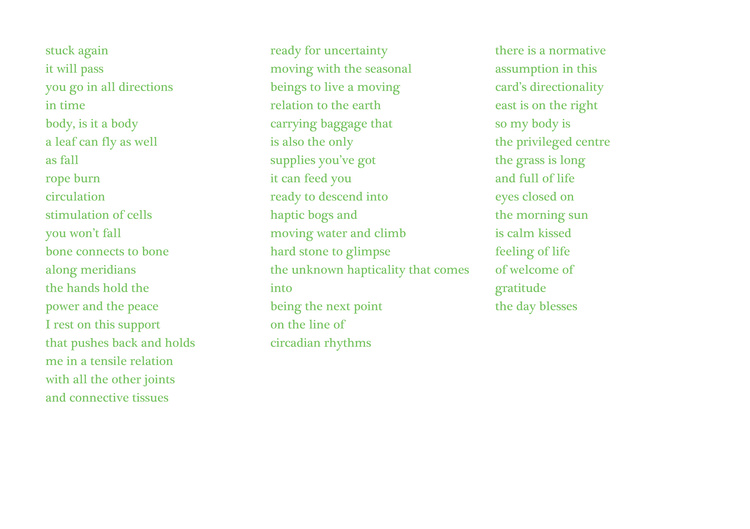 stuck again
it will pass
you go in all directions
in time
body, is it a body
a leaf can fly as well
as fall
rope burn
circulation
stimulation of cells
you won't fall
bone connects to bone
along meridians
the hands hold the
power and the peace
I rest on this support
that pushes back and holds
me in a tensile relation
with all the other joints
and connective tissues

ready for uncertainty
moving with the seasonal
beings to live a moving
relation to the earth
carrying baggage that
is also the only
supplies you've got
it can feed you
ready to descend into
haptic bogs and
moving water and climb
hard stone to glimpse
the unknown hapticality that comes
into
being the next point
on the line of
circadian rhythms

there is a normative
assumption in this
card's directionality
east is on the right
so my body is
the privileged centre
the grass is long
and full of life
eyes closed on
the morning sun
is calm kissed
feeling of life
of welcome of
gratitude
the day blesses